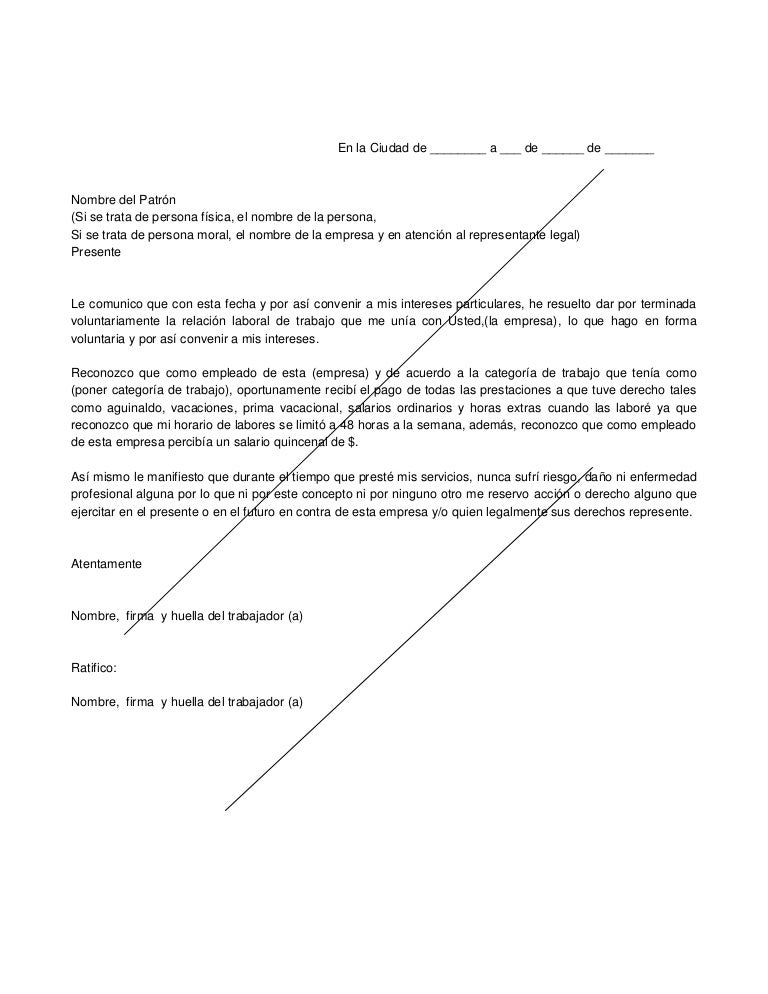 En la Ciudad de ________ a ___ de ______ de _______

Nombre del Patrón
(Si se trata de persona física, el nombre de la persona,
Si se trata de persona moral, el nombre de la empresa y en atención al representante legal)
Presente

Le comunico que con esta fecha y por así convenir a mis intereses particulares, he resuelto dar por terminada voluntariamente la relación laboral de trabajo que me unía con Usted,(la empresa), lo que hago en forma voluntaria y por así convenir a mis intereses.

Reconozco que como empleado de esta (empresa) y de acuerdo a la categoría de trabajo que tenía como (poner categoría de trabajo), oportunamente recibí el pago de todas las prestaciones a que tuve derecho tales como aguinaldo, vacaciones, prima vacacional, salarios ordinarios y horas extras cuando las laboré ya que reconozco que mi horario de labores se limitó a 48 horas a la semana, además, reconozco que como empleado de esta empresa percibía un salario quincenal de $.

Así mismo le manifiesto que durante el tiempo que presté mis servicios, nunca sufrí riesgo, daño ni enfermedad profesional alguna por lo que ni por este concepto ni por ninguno otro me reservo acción o derecho alguno que ejercitar en el presente o en el futuro en contra de esta empresa y/o quien legalmente sus derechos represente.

Atentamente

Nombre, firma y huella del trabajador (a)

Ratifico:

Nombre, firma y huella del trabajador (a)